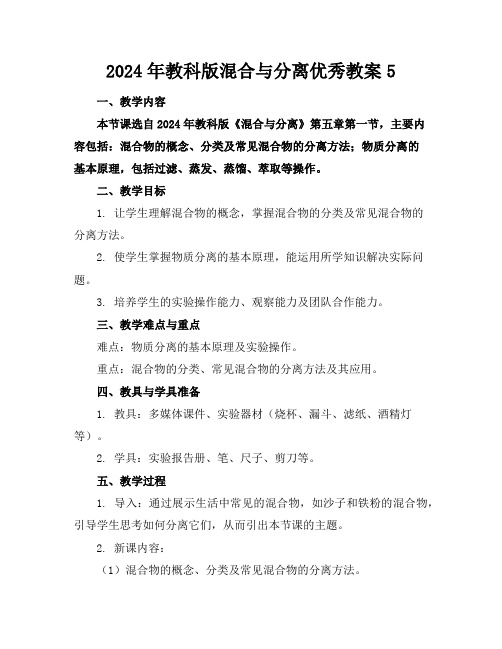 2024年教科版混合与分离优秀教案5

一、教学内容

本节课选自2024年教科版《混合与分离》第五章第一节，主要内容包括：混合物的概念、分类及常见混合物的分离方法；物质分离的基本原理，包括过滤、蒸发、蒸馏、萃取等操作。

二、教学目标

1. 让学生理解混合物的概念，掌握混合物的分类及常见混合物的分离方法。

2. 使学生掌握物质分离的基本原理，能运用所学知识解决实际问题。

3. 培养学生的实验操作能力、观察能力及团队合作能力。

三、教学难点与重点

难点：物质分离的基本原理及实验操作。

重点：混合物的分类、常见混合物的分离方法及其应用。

四、教具与学具准备

1. 教具：多媒体课件、实验器材（烧杯、漏斗、滤纸、酒精灯等）。

2. 学具：实验报告册、笔、尺子、剪刀等。

五、教学过程

1. 导入：通过展示生活中常见的混合物，如沙子和铁粉的混合物，引导学生思考如何分离它们，从而引出本节课的主题。

2. 新课内容：

（1）混合物的概念、分类及常见混合物的分离方法。